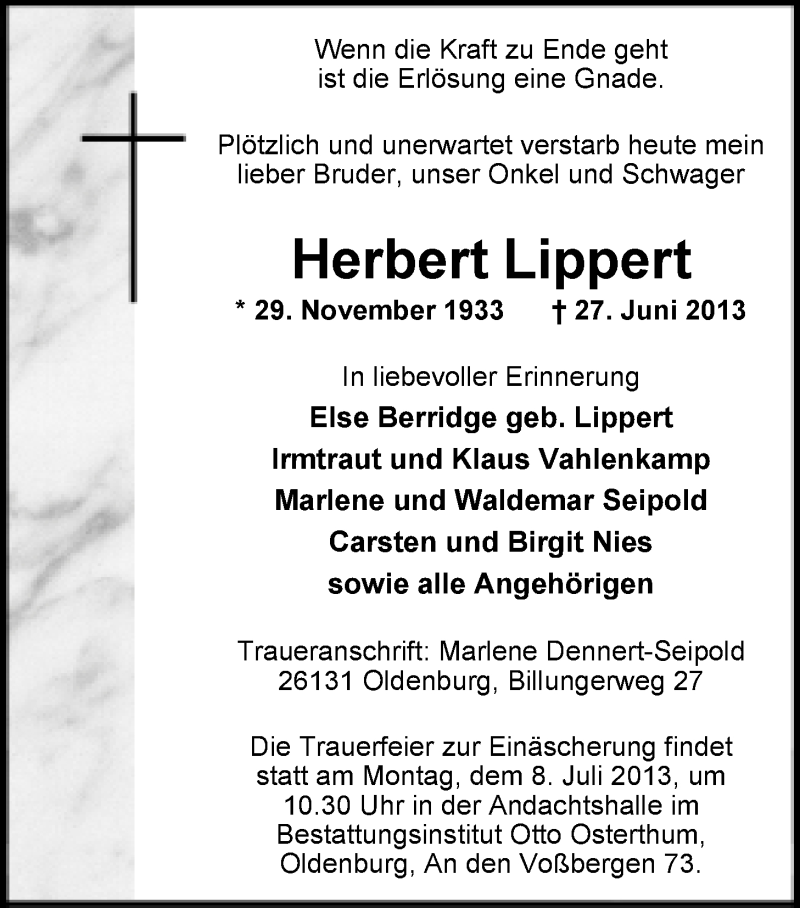 Wenn die Kraft zu Ende geht
ist die Erlösung eine Gnade.

Plötzlich und unerwartet verstarb heute mein lieber Bruder, unser Onkel und Schwager

Herbert Lippert

* 29. November 1933 † 27. Juni 2013

In liebevoller Erinnerung
Else Berridge geb. Lippert
Irmtraut und Klaus Vahlenkamp
Marlene und Waldemar Seipold
Carsten und Birgit Nies
sowie alle Angehörigen

Traueranschrift: Marlene Dennert-Seipold
26131 Oldenburg, Billungerweg 27

Die Trauerfeier zur Einäscherung findet statt am Montag, dem 8. Juli 2013, um 10.30 Uhr in der Andachtshalle im Bestattungsinstitut Otto Osterthum, Oldenburg, An den Voßbergen 73.